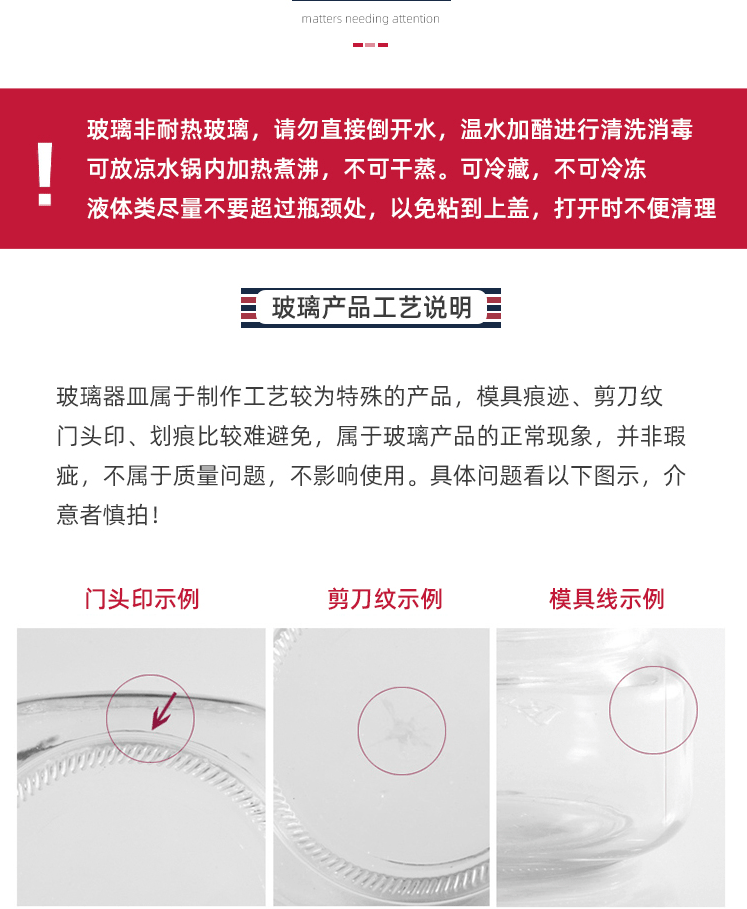 matters needing attention

!

玻璃非耐热玻璃，请勿直接倒开水，温水加醋进行清洗消毒
可放凉水锅内加热煮沸，不可干蒸。可冷藏，不可冷冻
液体类尽量不要超过瓶颈处，以免粘到上盖，打开时不便清理

玻璃产品工艺说明

玻璃器皿属于制作工艺较为特殊的产品，模具痕迹、剪刀纹门头印、划痕比较难避免，属于玻璃产品的正常现象，并非瑕疵，不属于质量问题，不影响使用。具体问题看以下图示，介意者慎拍！

门头印示例

剪刀纹示例

模具线示例